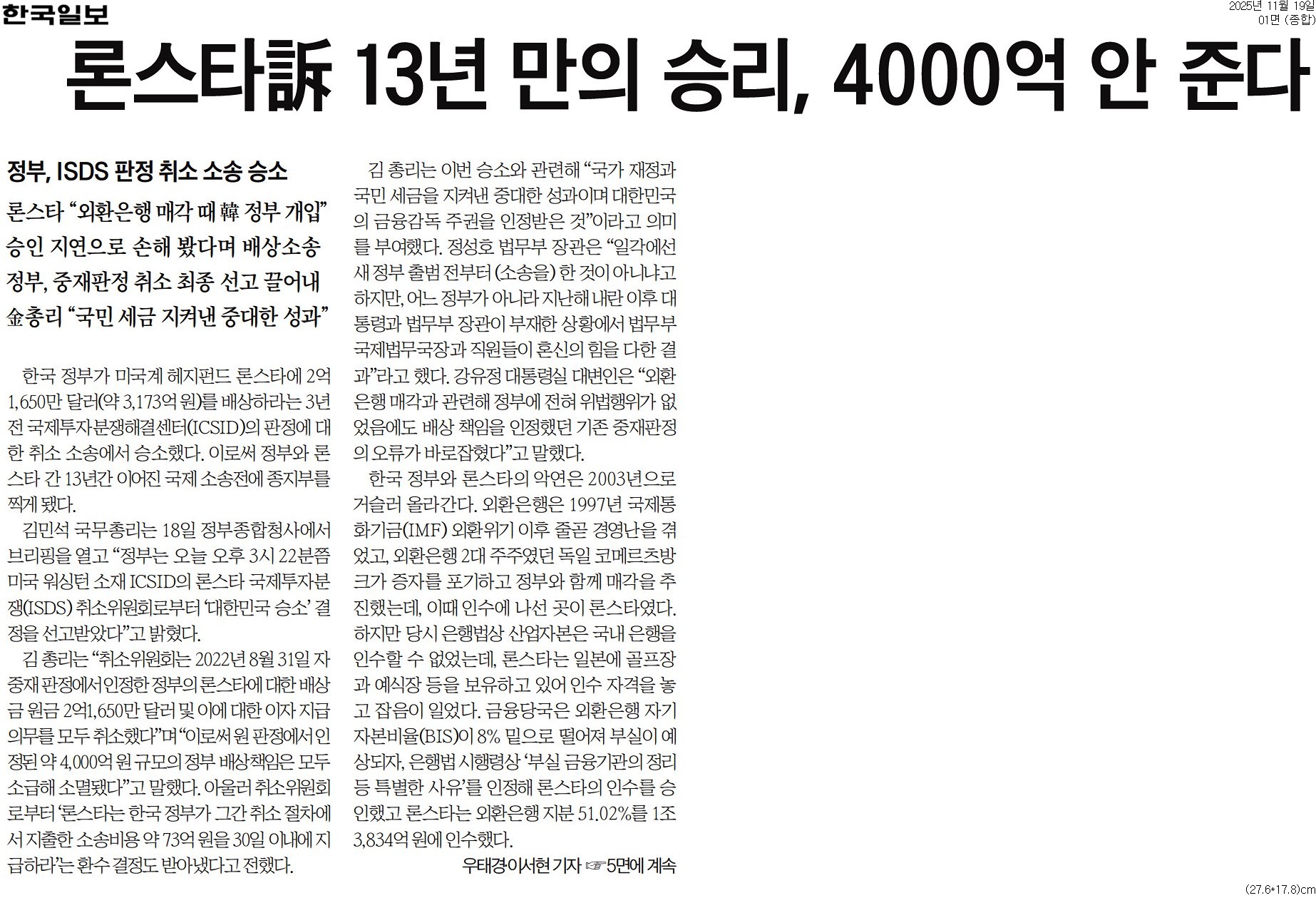 한국일보

2025년 11월 19일
01면 (종합)

론스타訴 13년 만의 승리, 4000억 안 준다

정부, ISDS 판정 취소 소송 승소

론스타 "외환은행 매각 때 韓 정부 개입"
승인 지연으로 손해 봤다며 배상소송
정부, 중재판정 취소 최종 선고 끌어내
金총리 "국민 세금 지켜낸 중대한 성과"

한국 정부가 미국계 헤지펀드 론스타에 2억 1,650만 달러(약 3,173억 원)를 배상하라는 3년 전 국제투자분쟁해결센터(ICSID)의 판정에 대한 취소 소송에서 승소했다. 이로써 정부와 론스타 간 13년간 이어진 국제 소송전에 종지부를 찍게 됐다.

김민석 국무총리는 18일 정부종합청사에서 브리핑을 열고 "정부는 오늘 오후 3시 22분쯤 미국 워싱턴 소재 ICSID의 론스타 국제투자분쟁(ISDS) 취소위원회로부터 '대한민국 승소' 결정을 선고받았다"고 밝혔다.

김 총리는 "취소위원회는 2022년 8월 31일 자 중재 판정에서 인정한 정부의 론스타에 대한 배상금 원금 2억1,650만 달러 및 이에 대한 이자 지급 의무를 모두 취소했다"며 "이로써 원 판정에서 인정된 약 4,000억 원 규모의 정부 배상책임은 모두 소급해 소멸됐다"고 말했다. 아울러 취소위원회로부터 '론스타는 한국 정부가 그간 취소 절차에서 지출한 소송비용 약 73억 원을 30일 이내에 지급하라'는 환수 결정도 받아냈다고 전했다.

김 총리는 이번 승소와 관련해 "국가 재정과 국민 세금을 지켜낸 중대한 성과이며 대한민국의 금융감독 주권을 인정받은 것"이라고 의미를 부여했다. 정성호 법무부 장관은 "일각에선 새 정부 출범 전부터 (소송을) 한 것이 아니냐고 하지만, 어느 정부가 아니라 지난해 내란 이후 대통령과 법무부 장관이 부재한 상황에서 법무부 국제법무국장과 직원들이 혼신의 힘을 다한 결과"라고 했다. 강유정 대통령실 대변인은 "외환은행 매각과 관련해 정부에 전혀 위법행위가 없었음에도 배상 책임을 인정했던 기존 중재판정의 오류가 바로잡혔다"고 말했다.

한국 정부와 론스타의 악연은 2003년으로 거슬러 올라간다. 외환은행은 1997년 국제통화기금(IMF) 외환위기 이후 줄곧 경영난을 겪었고, 외환은행 2대 주주였던 독일 코메르츠방크가 증자를 포기하고 정부와 함께 매각을 추진했는데, 이때 인수에 나선 곳이 론스타였다. 하지만 당시 은행법상 산업자본은 국내 은행을 인수할 수 없었는데, 론스타는 일본에 골프장과 예식장 등을 보유하고 있어 인수 자격을 놓고 잡음이 일었다. 금융당국은 외환은행 자기자본비율(BIS)이 8% 밑으로 떨어져 부실이 예상되자, 은행법 시행령상 '부실 금융기관의 정리 등 특별한 사유'를 인정해 론스타의 인수를 승인했고 론스타는 외환은행 지분 51.02%를 1조 3,834억 원에 인수했다.

우태경·이서현 기자 ☞5면에 계속

(27.6*17.8)cm